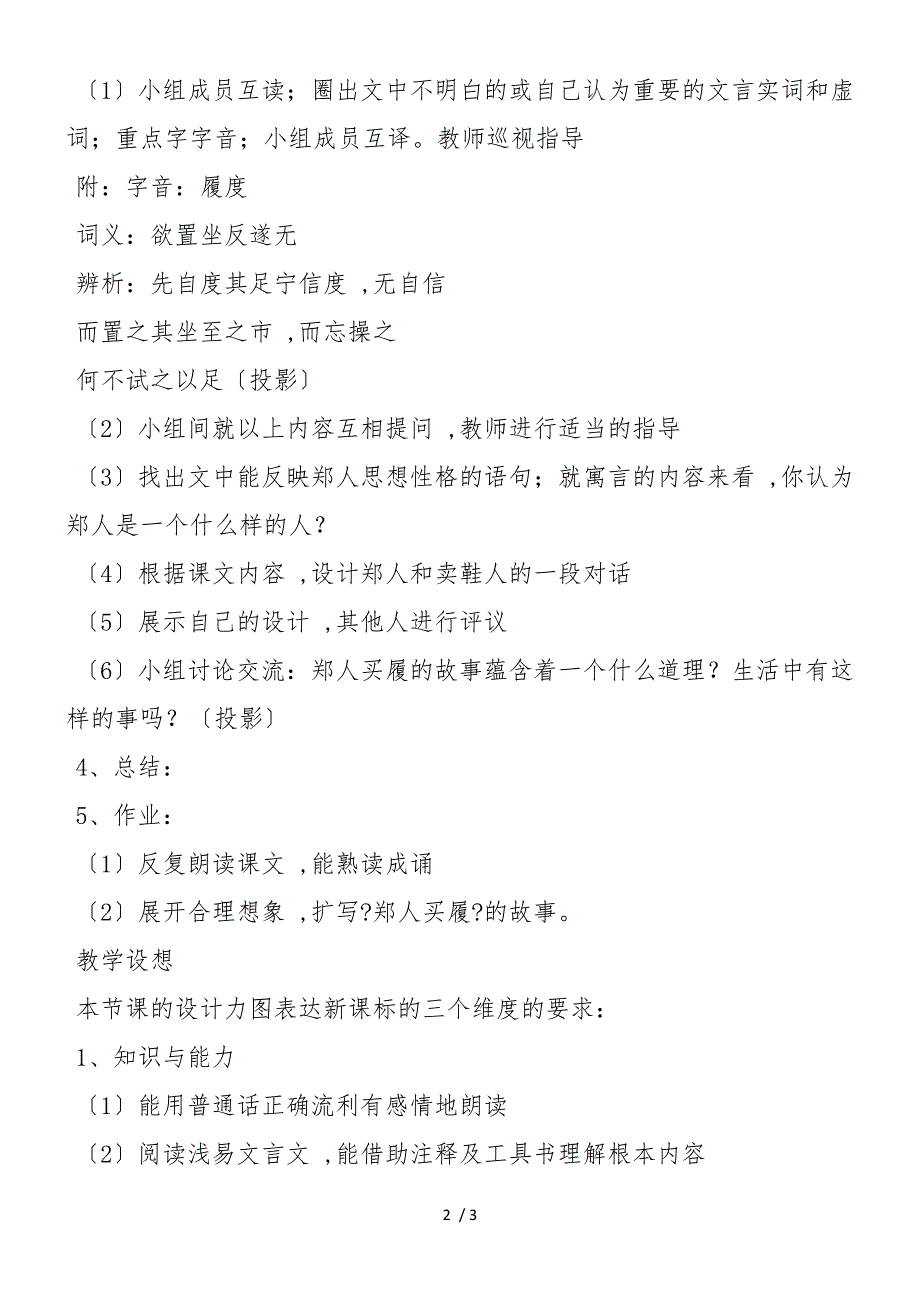 〔1〕小组成员互读；圈出文中不明白的或自己认为重要的文言实词和虚词；重点字字音；小组成员互译。教师巡视指导

附：字音：履度

词义：欲置坐反遂无

辨析：先自度其足宁信度 ,无自信

而置之其坐至之市 ,而忘操之

何不试之以足〔投影〕

〔2〕小组间就以上内容互相提问 ,教师进行适当的指导

〔3〕找出文中能反映郑人思想性格的语句；就寓言的内容来看 ,你认为郑人是一个什么样的人？

〔4〕根据课文内容 ,设计郑人和卖鞋人的一段对话

〔5〕展示自己的设计 ,其他人进行评议

〔6〕小组讨论交流：郑人买履的故事蕴含着一个什么道理？生活中有这样的事吗？〔投影〕

4、总结：

5、作业：

〔1〕反复朗读课文 ,能熟读成诵

〔2〕展开合理想象 ,扩写?郑人买履?的故事。

教学设想

本节课的设计力图表达新课标的三个维度的要求：

1、知识与能力

〔1〕能用普通话正确流利有感情地朗读

〔2〕阅读浅易文言文 ,能借助注释及工具书理解根本内容

2 / 3